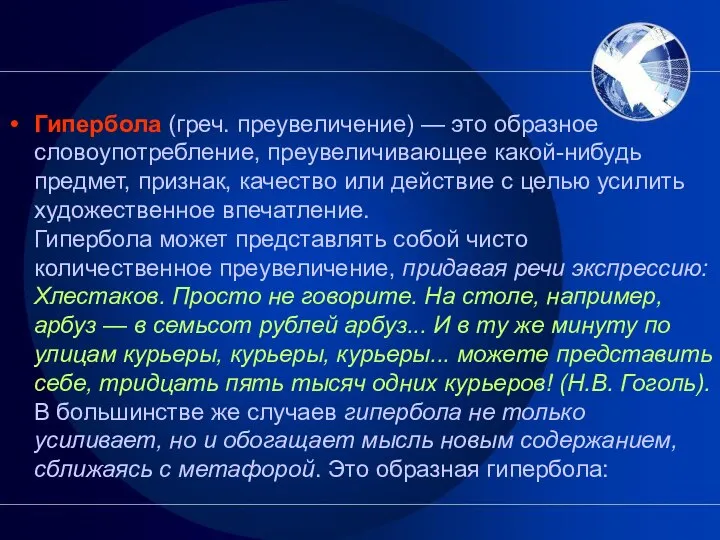 • Гипербола (греч. преувеличение) — это образное словоупотребление, преувеличивающее какой-нибудь предмет, признак, качество или действие с целью усилить художественное впечатление.
Гипербола может представлять собой чисто количественное преувеличение, придавая речи экспрессию: Хлестаков. Просто не говорите. На столе, например, арбуз — в семьсот рублей арбуз... И в ту же минуту по улицам курьеры, курьеры, курьеры... можете представить себе, тридцать пять тысяч одних курьеров! (Н.В. Гоголь).
В большинстве же случаев гипербола не только усиливает, но и обогащает мысль новым содержанием, сближаясь с метафорой. Это образная гипербола: